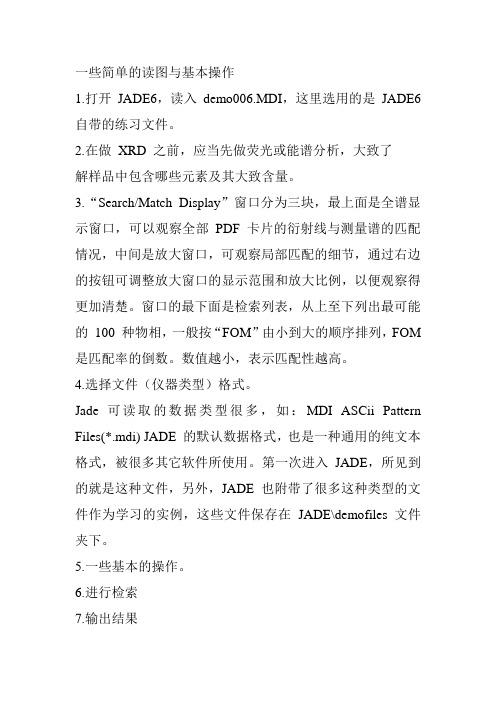 一些简单的读图与基本操作

1.打开 JADE6，读入 demo006.MDI，这里选用的是 JADE6 自带的练习文件。

2.在做 XRD 之前，应当先做荧光或能谱分析，大致了解样品中包含哪些元素及其大致含量。

3.“Search/Match Display”窗口分为三块，最上面是全谱显示窗口，可以观察全部 PDF 卡片的衍射线与测量谱的匹配情况，中间是放大窗口，可观察局部匹配的细节，通过右边的按钮可调整放大窗口的显示范围和放大比例，以便观察得更加清楚。窗口的最下面是检索列表，从上至下列出最可能的 100 种物相，一般按“FOM”由小到大的顺序排列，FOM 是匹配率的倒数。数值越小，表示匹配性越高。

4.选择文件（仪器类型）格式。

Jade 可读取的数据类型很多，如：MDI ASCii Pattern Files(*.mdi) JADE 的默认数据格式，也是一种通用的纯文本格式，被很多其它软件所使用。第一次进入 JADE，所见到的就是这种文件，另外，JADE 也附带了很多这种类型的文件作为学习的实例，这些文件保存在 JADE\demofiles 文件夹下。

5.一些基本的操作。

6.进行检索

7.输出结果